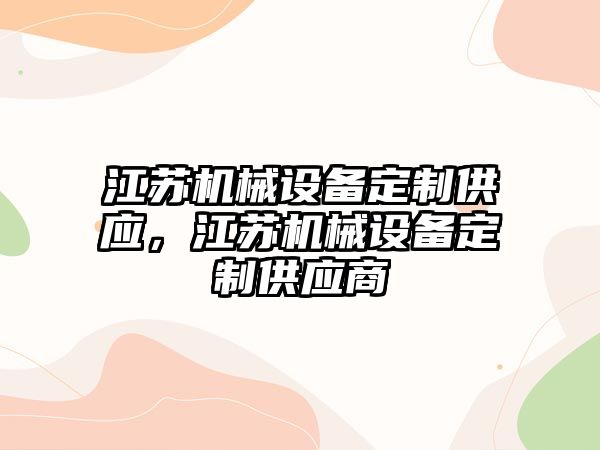 江苏机械设备定制供应，江苏机械设备定制供应商